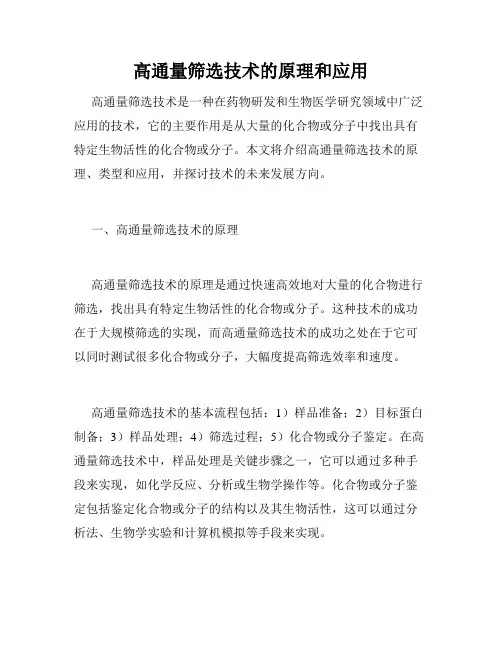 高通量筛选技术的原理和应用

高通量筛选技术是一种在药物研发和生物医学研究领域中广泛应用的技术，它的主要作用是从大量的化合物或分子中找出具有特定生物活性的化合物或分子。本文将介绍高通量筛选技术的原理、类型和应用，并探讨技术的未来发展方向。

一、高通量筛选技术的原理

高通量筛选技术的原理是通过快速高效地对大量的化合物进行筛选，找出具有特定生物活性的化合物或分子。这种技术的成功在于大规模筛选的实现，而高通量筛选技术的成功之处在于它可以同时测试很多化合物或分子，大幅度提高筛选效率和速度。

高通量筛选技术的基本流程包括：1）样品准备；2）目标蛋白制备；3）样品处理；4）筛选过程；5）化合物或分子鉴定。在高通量筛选技术中，样品处理是关键步骤之一，它可以通过多种手段来实现，如化学反应、分析或生物学操作等。化合物或分子鉴定包括鉴定化合物或分子的结构以及其生物活性，这可以通过分析法、生物学实验和计算机模拟等手段来实现。